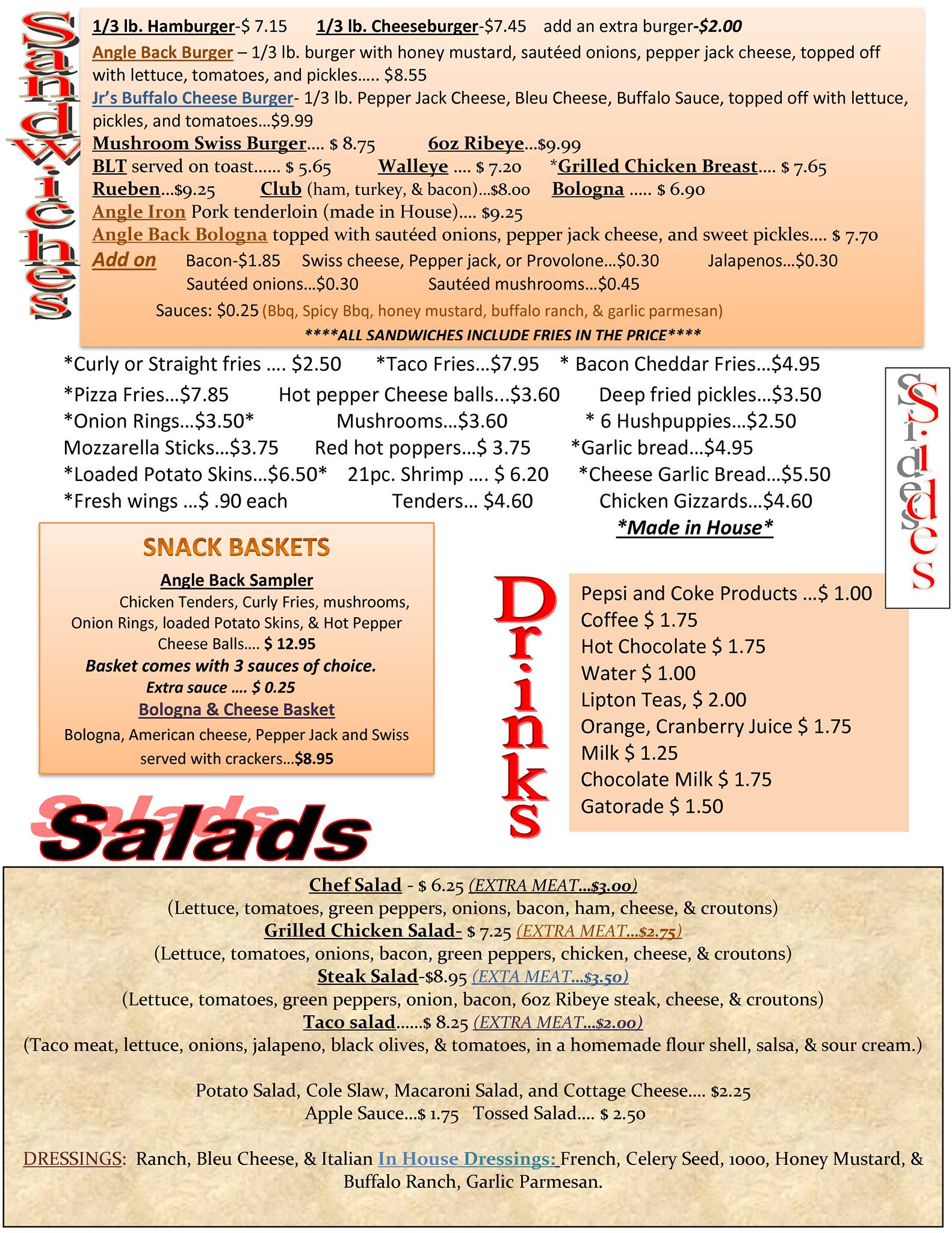 Sandwiches

1/3 lb. Hamburger-$ 7.15 1/3 lb. Cheeseburger-$7.45 add an extra burger-$2.00

Angle Back Burger – 1/3 lb. burger with honey mustard, sautéed onions, pepper jack cheese, topped off with lettuce, tomatoes, and pickles….. $8.55

Jr's Buffalo Cheese Burger- 1/3 lb. Pepper Jack Cheese, Bleu Cheese, Buffalo Sauce, topped off with lettuce, pickles, and tomatoes…$9.99

Mushroom Swiss Burger…. $ 8.75 6oz Ribeye…$9.99

BLT served on toast…… $ 5.65 Walleye …. $ 7.20 *Grilled Chicken Breast…. $ 7.65

Rueben…$9.25 Club (ham, turkey, & bacon)…$8.00 Bologna ….. $ 6.90

Angle Iron Pork tenderloin (made in House)…. $9.25

Angle Back Bologna topped with sautéed onions, pepper jack cheese, and sweet pickles…. $ 7.70

Add on Bacon-$1.85 Swiss cheese, Pepper jack, or Provolone…$0.30 Jalapenos…$0.30
Sautéed onions…$0.30 Sautéed mushrooms…$0.45

Sauces: $0.25 (Bbq, Spicy Bbq, honey mustard, buffalo ranch, & garlic parmesan)

****ALL SANDWICHES INCLUDE FRIES IN THE PRICE****

*Curly or Straight fries …. $2.50 *Taco Fries…$7.95 * Bacon Cheddar Fries…$4.95
*Pizza Fries…$7.85 Hot pepper Cheese balls…$3.60 Deep fried pickles…$3.50
*Onion Rings…$3.50* Mushrooms…$3.60 * 6 Hushpuppies…$2.50
Mozzarella Sticks…$3.75 Red hot poppers…$ 3.75 *Garlic bread…$4.95
*Loaded Potato Skins…$6.50* 21pc. Shrimp …. $ 6.20 *Cheese Garlic Bread…$5.50
*Fresh wings …$ .90 each Tenders… $4.60 Chicken Gizzards…$4.60

*Made in House*

Sides

SNACK BASKETS

Angle Back Sampler

Chicken Tenders, Curly Fries, mushrooms, Onion Rings, loaded Potato Skins, & Hot Pepper Cheese Balls…. $ 12.95

Basket comes with 3 sauces of choice.

Extra sauce …. $ 0.25

Bologna & Cheese Basket

Bologna, American cheese, Pepper Jack and Swiss served with crackers…$8.95

Drinks

Pepsi and Coke Products …$ 1.00
Coffee $ 1.75
Hot Chocolate $ 1.75
Water $ 1.00
Lipton Teas, $ 2.00
Orange, Cranberry Juice $ 1.75
Milk $ 1.25
Chocolate Milk $ 1.75
Gatorade $ 1.50

Salads

Chef Salad - $ 6.25 (EXTRA MEAT…$3.00)
(Lettuce, tomatoes, green peppers, onions, bacon, ham, cheese, & croutons)
Grilled Chicken Salad- $ 7.25 (EXTRA MEAT…$2.75)
(Lettuce, tomatoes, onions, bacon, green peppers, chicken, cheese, & croutons)
Steak Salad-$8.95 (EXTA MEAT…$3.50)
(Lettuce, tomatoes, green peppers, onion, bacon, 6oz Ribeye steak, cheese, & croutons)
Taco salad……$ 8.25 (EXTRA MEAT…$2.00)
(Taco meat, lettuce, onions, jalapeno, black olives, & tomatoes, in a homemade flour shell, salsa, & sour cream.)

Potato Salad, Cole Slaw, Macaroni Salad, and Cottage Cheese…. $2.25
Apple Sauce…$ 1.75 Tossed Salad…. $ 2.50

DRESSINGS: Ranch, Bleu Cheese, & Italian In House Dressings: French, Celery Seed, 1000, Honey Mustard, & Buffalo Ranch, Garlic Parmesan.